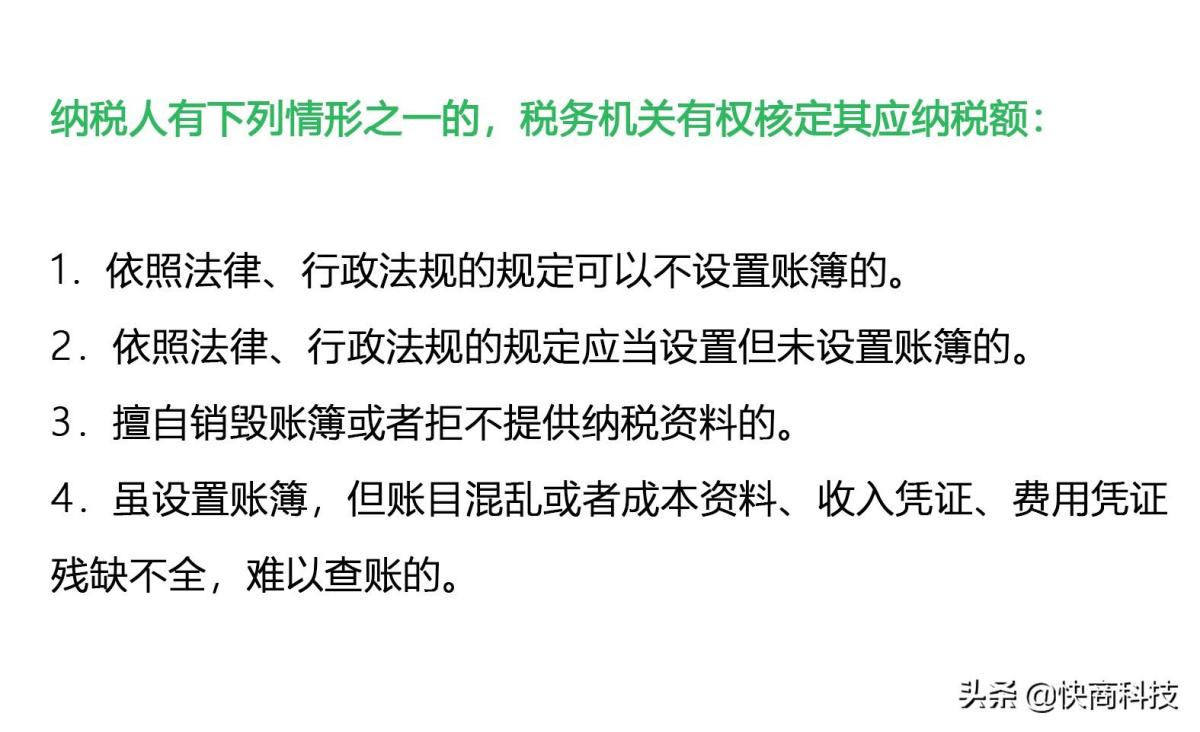 纳税人有下列情形之一的，税务机关有权核定其应纳税额：

1.依照法律、行政法规的规定可以不设置账簿的。

2.依照法律、行政法规的规定应当设置但未设置账簿的。

3.擅自销毁账簿或者拒不提供纳税资料的。

4.虽设置账簿，但账目混乱或者成本资料、收入凭证、费用凭证残缺不全，难以查账的。

头条 @快商科技